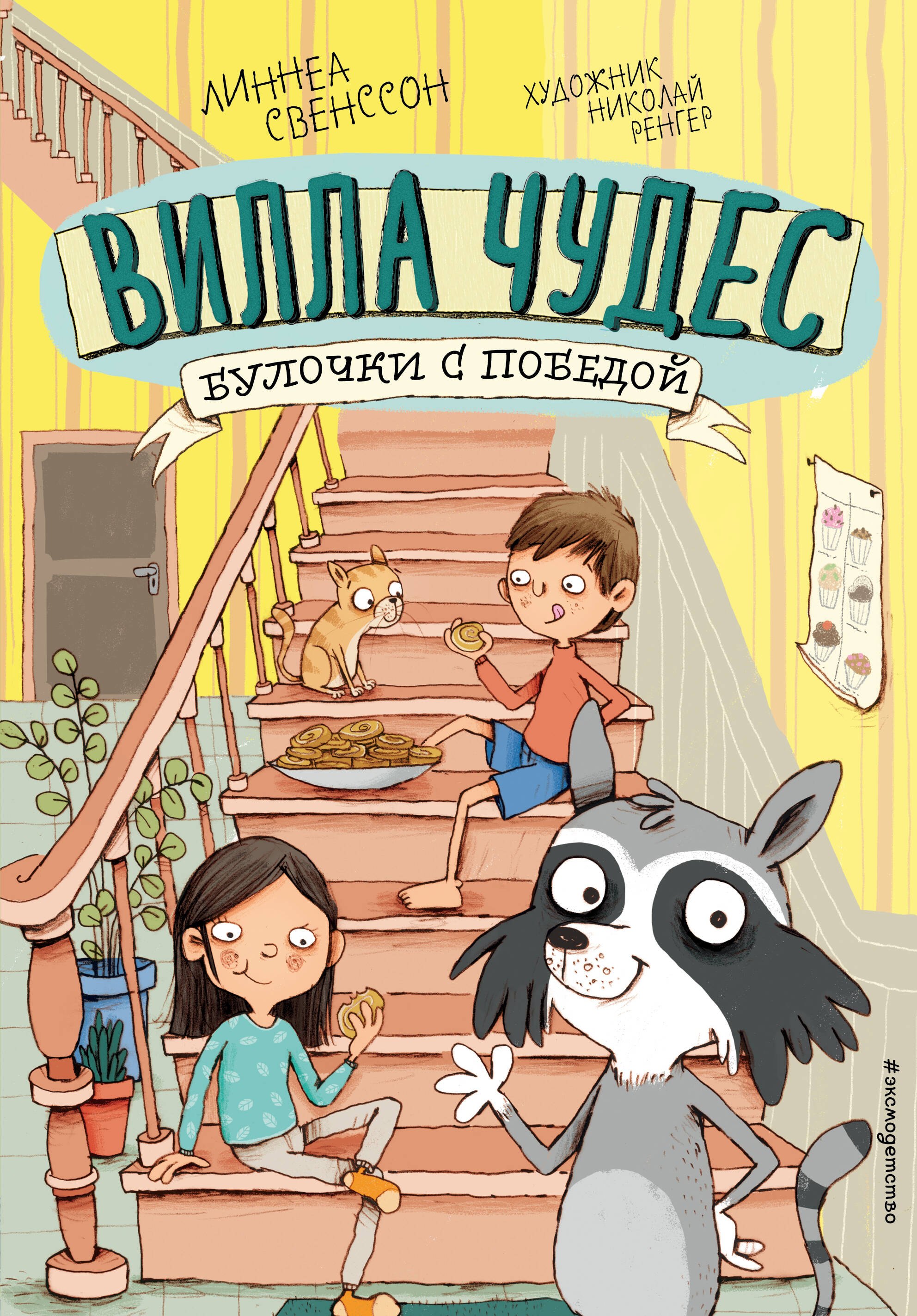 ЛИННЕА СВЕНССОН

ХУДОЖНИК НИКОЛАЙ РЕНГЕР

ВИЛЛА ЧУДЕС

БУЛОЧКИ С ПОБЕДОЙ

#эксмодетство